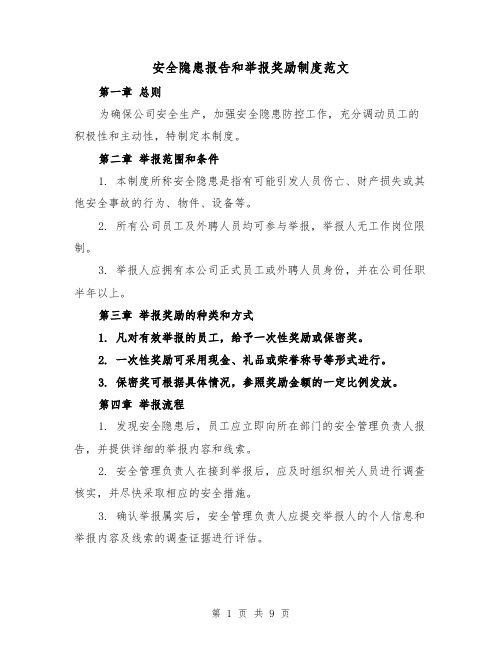 安全隐患报告和举报奖励制度范文

第一章 总则

为确保公司安全生产，加强安全隐患防控工作，充分调动员工的积极性和主动性，特制定本制度。

第二章 举报范围和条件

1. 本制度所称安全隐患是指有可能引发人员伤亡、财产损失或其他安全事故的行为、物件、设备等。

2. 所有公司员工及外聘人员均可参与举报，举报人无工作岗位限制。

3. 举报人应拥有本公司正式员工或外聘人员身份，并在公司任职半年以上。

第三章 举报奖励的种类和方式

1. 凡对有效举报的员工，给予一次性奖励或保密奖。

2. 一次性奖励可采用现金、礼品或荣誉称号等形式进行。

3. 保密奖可根据具体情况，参照奖励金额的一定比例发放。

第四章 举报流程

1. 发现安全隐患后，员工应立即向所在部门的安全管理负责人报告，并提供详细的举报内容和线索。

2. 安全管理负责人在接到举报后，应及时组织相关人员进行调查核实，并尽快采取相应的安全措施。

3. 确认举报属实后，安全管理负责人应提交举报人的个人信息和举报内容及线索的调查证据进行评估。

第 1 页 共 9 页